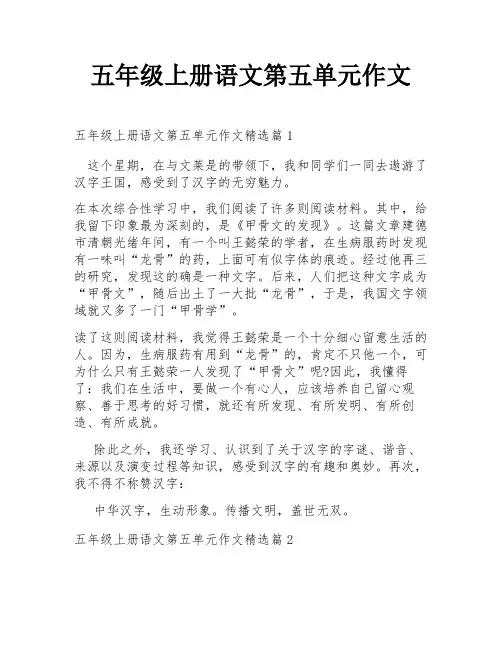 五年级上册语文第五单元作文

五年级上册语文第五单元作文精选篇1

这个星期，在与文莱是的带领下，我和同学们一同去遨游了汉字王国，感受到了汉字的无穷魅力。

在本次综合性学习中，我们阅读了许多则阅读材料。其中，给我留下印象最为深刻的，是《甲骨文的发现》。这篇文章建德市清朝光绪年间，有一个叫王懿荣的学者，在生病服药时发现有一味叫“龙骨”的药，上面可有似字体的痕迹。经过他再三的研究，发现这的确是一种文字。后来，人们把这种文字成为“甲骨文”，随后出土了一大批“龙骨”，于是，我国文字领域就又多了一门“甲骨学”。

读了这则阅读材料，我觉得王懿荣是一个十分细心留意生活的人。因为，生病服药有用到“龙骨”的，肯定不只他一个，可为什么只有王懿荣一人发现了“甲骨文”呢?因此，我懂得了：我们在生活中，要做一个有心人，应该培养自己留心观察、善于思考的好习惯，就还有所发现、有所发明、有所创造、有所成就。

除此之外，我还学习、认识到了关于汉字的字谜、谐音、来源以及演变过程等知识，感受到汉字的有趣和奥妙。再次，我不得不称赞汉字：

中华汉字，生动形象。传播文明，盖世无双。

五年级上册语文第五单元作文精选篇2